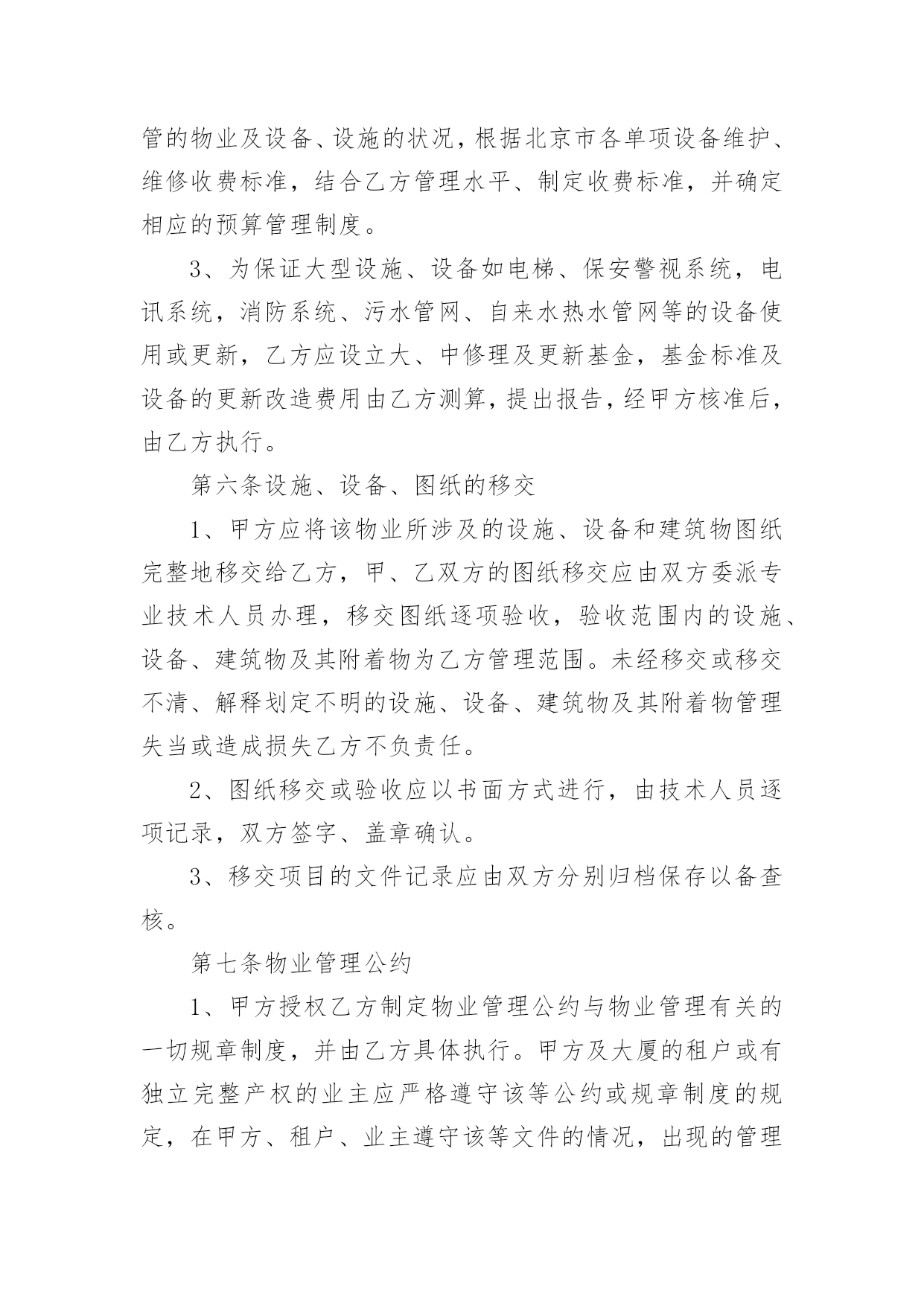 管的物业及设备、设施的状况，根据北京市各单项设备维护、维修收费标准，结合乙方管理水平、制定收费标准，并确定相应的预算管理制度。

3、为保证大型设施、设备如电梯、保安警视系统，电讯系统，消防系统、污水管网、自来水热水管网等的设备使用或更新，乙方应设立大、中修理及更新基金，基金标准及设备的更新改造费用由乙方测算，提出报告，经甲方核准后，由乙方执行。

第六条设施、设备、图纸的移交

1、甲方应将该物业所涉及的设施、设备和建筑物图纸完整地移交给乙方，甲、乙双方的图纸移交应由双方委派专业技术人员办理，移交图纸逐项验收，验收范围内的设施、设备、建筑物及其附着物为乙方管理范围。未经移交或移交不清、解释划定不明的设施、设备、建筑物及其附着物管理失当或造成损失乙方不负责任。

2、图纸移交或验收应以书面方式进行，由技术人员逐项记录，双方签字、盖章确认。

3、移交项目的文件记录应由双方分别归档保存以备查核。

第七条物业管理公约

1、甲方授权乙方制定物业管理公约与物业管理有关的一切规章制度，并由乙方具体执行。甲方及大厦的租户或有独立完整产权的业主应严格遵守该等公约或规章制度的规定，在甲方、租户、业主遵守该等文件的情况，出现的管理